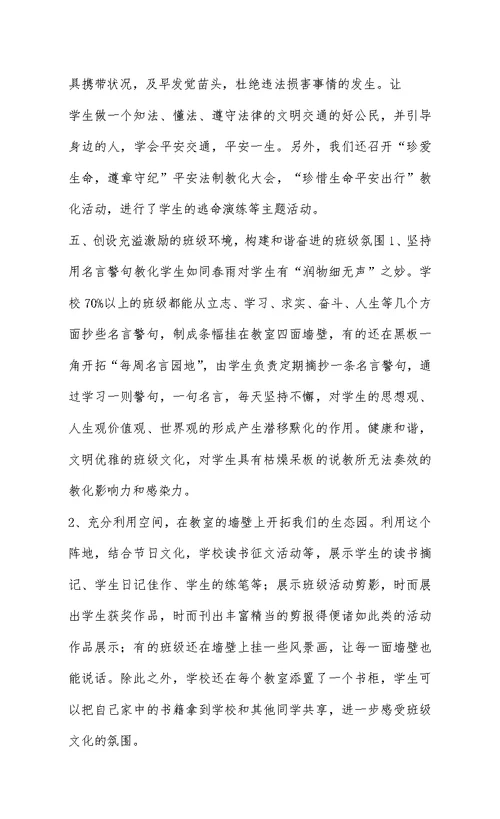 具携带状况，及早发觉苗头，杜绝违法损害事情的发生。让

学生做一个知法、懂法、遵守法律的文明交通的好公民，并引导身边的人，学会平安交通，平安一生。另外，我们还召开“珍爱生命，遵章守纪”平安法制教化大会，“珍惜生命平安出行”教化活动，进行了学生的逃命演练等主题活动。

五、创设充溢激励的班级环境，构建和谐奋进的班级氛围1、坚持用名言警句教化学生如同春雨对学生有“润物细无声”之妙。学校70%以上的班级都能从立志、学习、求实、奋斗、人生等几个方面抄些名言警句，制成条幅挂在教室四面墙壁，有的还在黑板一角开拓“每周名言园地”，由学生负责定期摘抄一条名言警句，通过学习一则警句，一句名言，每天坚持不懈，对学生的思想观、人生观价值观、世界观的形成产生潜移默化的作用。健康和谐，文明优雅的班级文化，对学生具有枯燥呆板的说教所无法奏效的教化影响力和感染力。

2、充分利用空间，在教室的墙壁上开拓我们的生态园。利用这个阵地，结合节日文化，学校读书征文活动等，展示学生的读书摘记、学生日记佳作、学生的练笔等；展示班级活动剪影，时而展出学生获奖作品，时而刊出丰富精当的剪报得便诸如此类的活动作品展示；有的班级还在墙壁上挂一些风景画，让每一面墙壁也能说话。除此之外，学校还在每个教室添置了一个书柜，学生可以把自己家中的书籍拿到学校和其他同学共享，进一步感受班级文化的氛围。